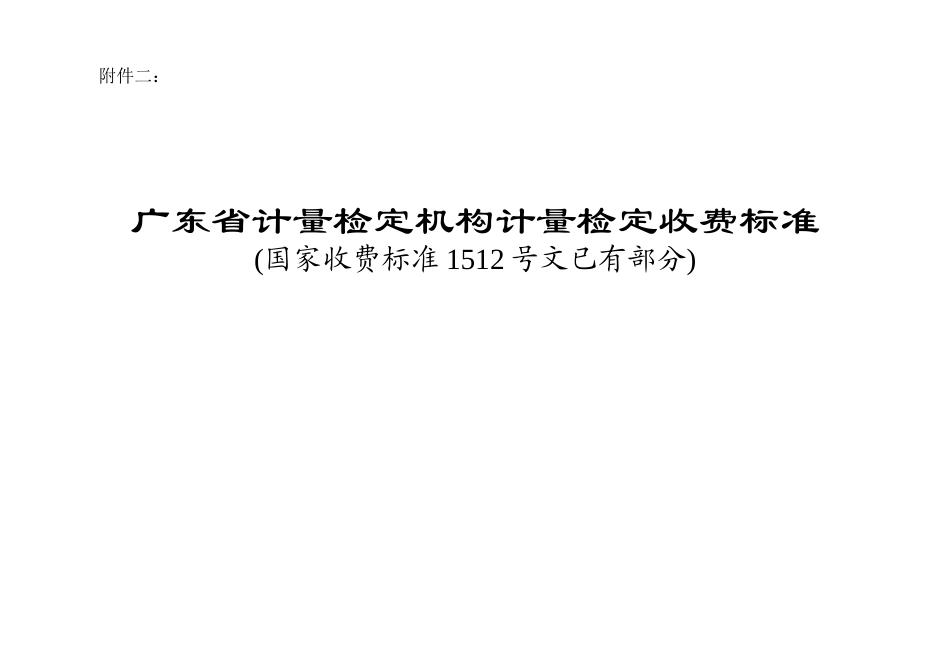 附件二：

广东省计量检定机构计量检定收费标准
(国家收费标准 1512 号文已有部分)